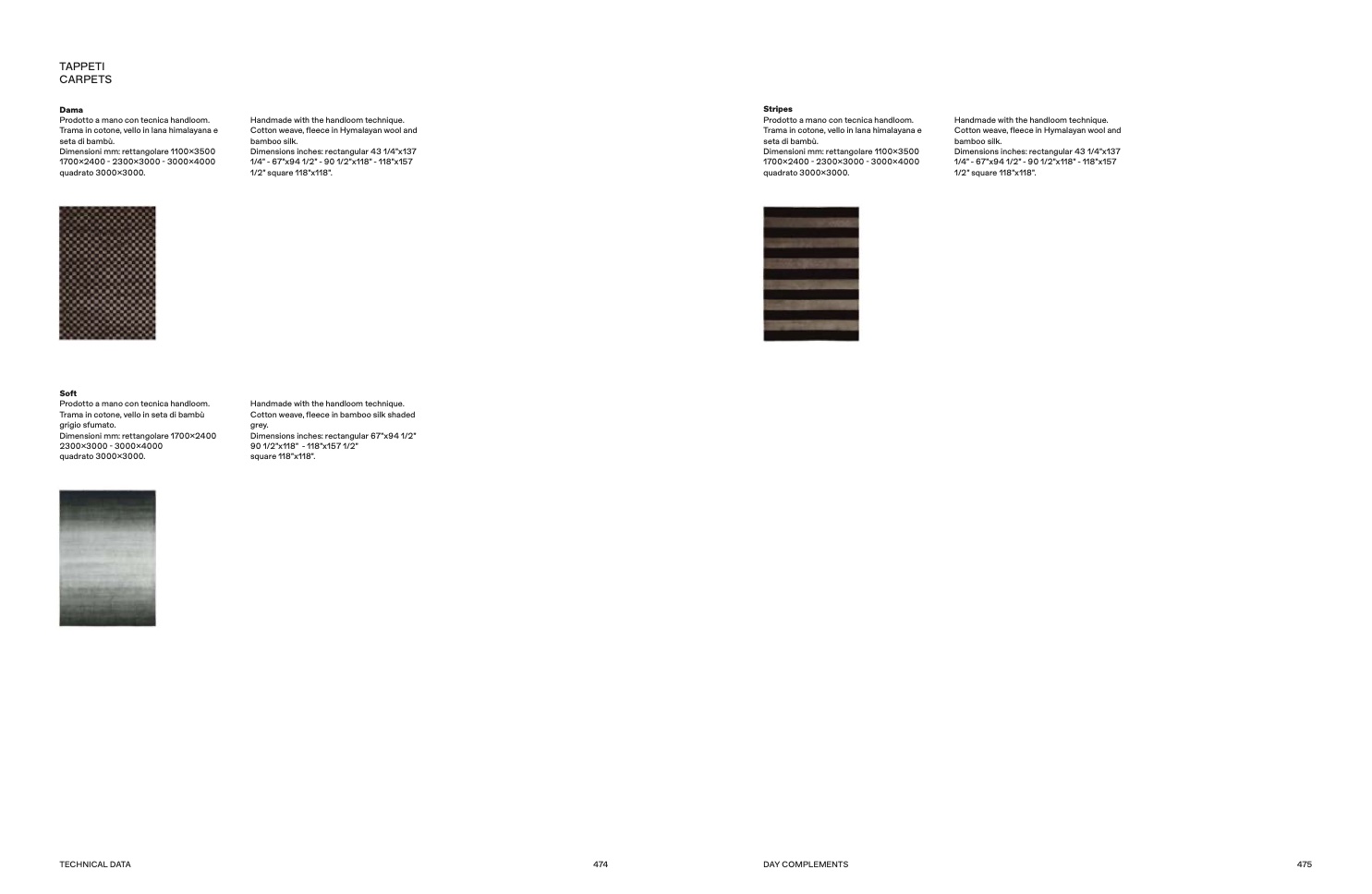 TAPPETI
CARPETS

Dama
Prodotto a mano con tecnica handloom. Trama in cotone, vello in lana himalayana e seta di bambù.
Dimensioni mm: rettangolare 1100×3500 1700×2400 - 2300×3000 - 3000×4000 quadrato 3000×3000.

Handmade with the handloom technique. Cotton weave, fleece in Hymalayan wool and bamboo silk.
Dimensions inches: rectangular 43 1/4"x137 1/4" - 67"x94 1/2" - 90 1/2"x118" - 118"x157 1/2" square 118"x118".

Soft
Prodotto a mano con tecnica handloom. Trama in cotone, vello in seta di bambù grigio sfumato.
Dimensioni mm: rettangolare 1700×2400 2300×3000 - 3000×4000 quadrato 3000×3000.

Handmade with the handloom technique. Cotton weave, fleece in bamboo silk shaded grey.
Dimensions inches: rectangular 67"x94 1/2" 90 1/2"x118" - 118"x157 1/2" square 118"x118".

TECHNICAL DATA 474

Stripes
Prodotto a mano con tecnica handloom. Trama in cotone, vello in lana himalayana e seta di bambù.
Dimensioni mm: rettangolare 1100×3500 1700×2400 - 2300×3000 - 3000×4000 quadrato 3000×3000.

Handmade with the handloom technique. Cotton weave, fleece in Hymalayan wool and bamboo silk.
Dimensions inches: rectangular 43 1/4"x137 1/4" - 67"x94 1/2" - 90 1/2"x118" - 118"x157 1/2" square 118"x118".

DAY COMPLEMENTS 475